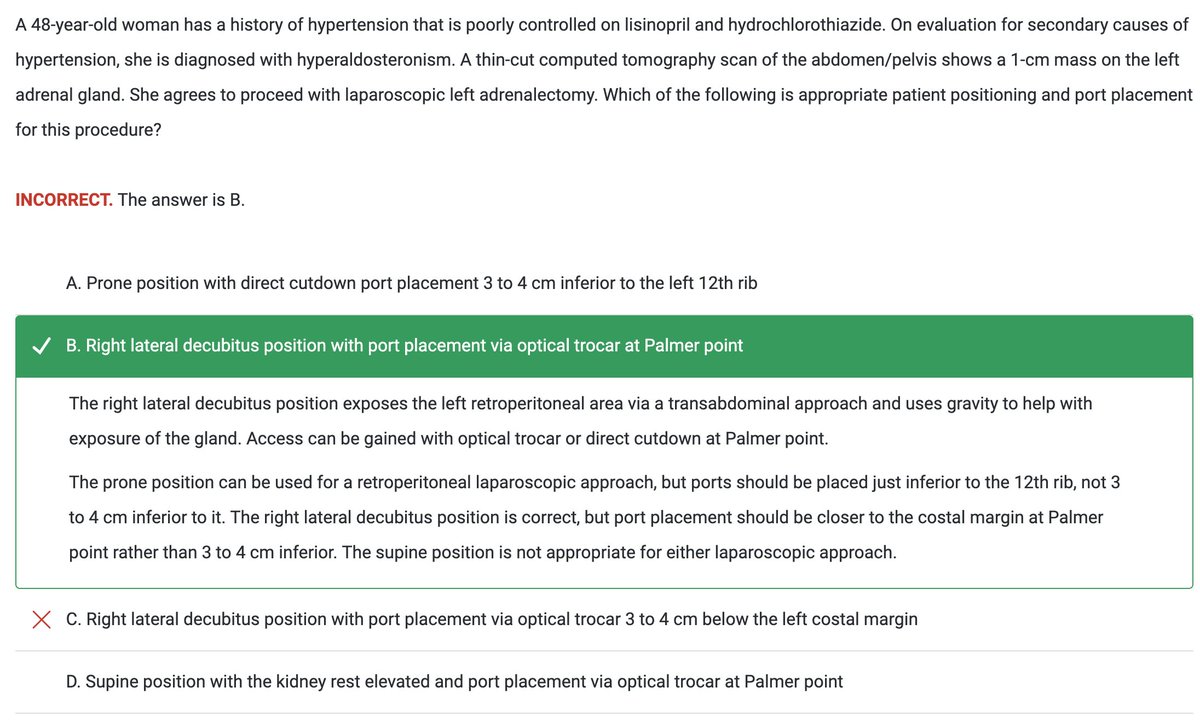 A 48-year-old woman has a history of hypertension that is poorly controlled on lisinopril and hydrochlorothiazide. On evaluation for secondary causes of hypertension, she is diagnosed with hyperaldosteronism. A thin-cut computed tomography scan of the abdomen/pelvis shows a 1-cm mass on the left adrenal gland. She agrees to proceed with laparoscopic left adrenalectomy. Which of the following is appropriate patient positioning and port placement for this procedure?

INCORRECT. The answer is B.

A. Prone position with direct cutdown port placement 3 to 4 cm inferior to the left 12th rib

B. Right lateral decubitus position with port placement via optical trocar at Palmer point

The right lateral decubitus position exposes the left retroperitoneal area via a transabdominal approach and uses gravity to help with exposure of the gland. Access can be gained with optical trocar or direct cutdown at Palmer point.

The prone position can be used for a retroperitoneal laparoscopic approach, but ports should be placed just inferior to the 12th rib, not 3 to 4 cm inferior to it. The right lateral decubitus position is correct, but port placement should be closer to the costal margin at Palmer point rather than 3 to 4 cm inferior. The supine position is not appropriate for either laparoscopic approach.

C. Right lateral decubitus position with port placement via optical trocar 3 to 4 cm below the left costal margin

D. Supine position with the kidney rest elevated and port placement via optical trocar at Palmer point